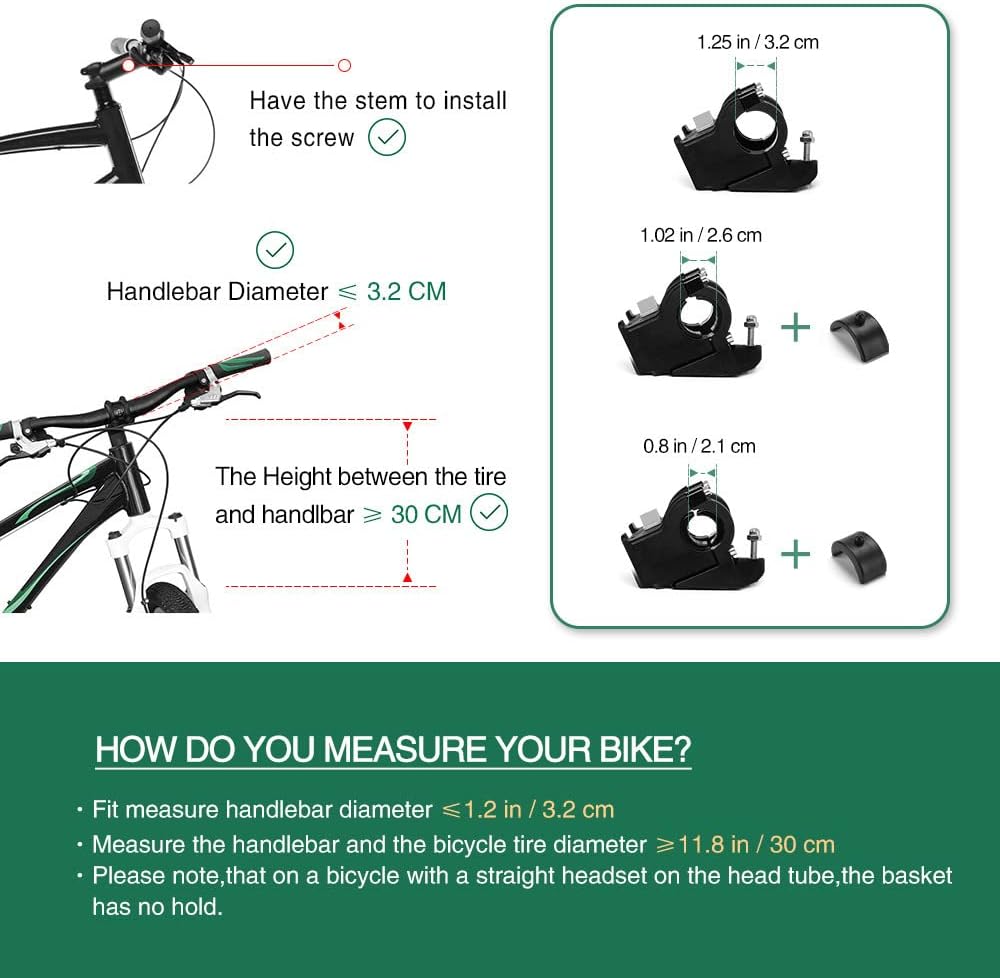 Have the stem to install the screw

Handlebar Diameter $\leqslant$ 3.2 CM

The Height between the tire and handlbar $\geqslant$ 30 CM

1.25 in / 3.2 cm

1.02 in / 2.6 cm

+

0.8 in / 2.1 cm

+

HOW DO YOU MEASURE YOUR BIKE?

· Fit measure handlebar diameter $\leqslant$1.2 in / 3.2 cm
· Measure the handlebar and the bicycle tire diameter $\geqslant$11.8 in / 30 cm
· Please note,that on a bicycle with a straight headset on the head tube,the basket has no hold.